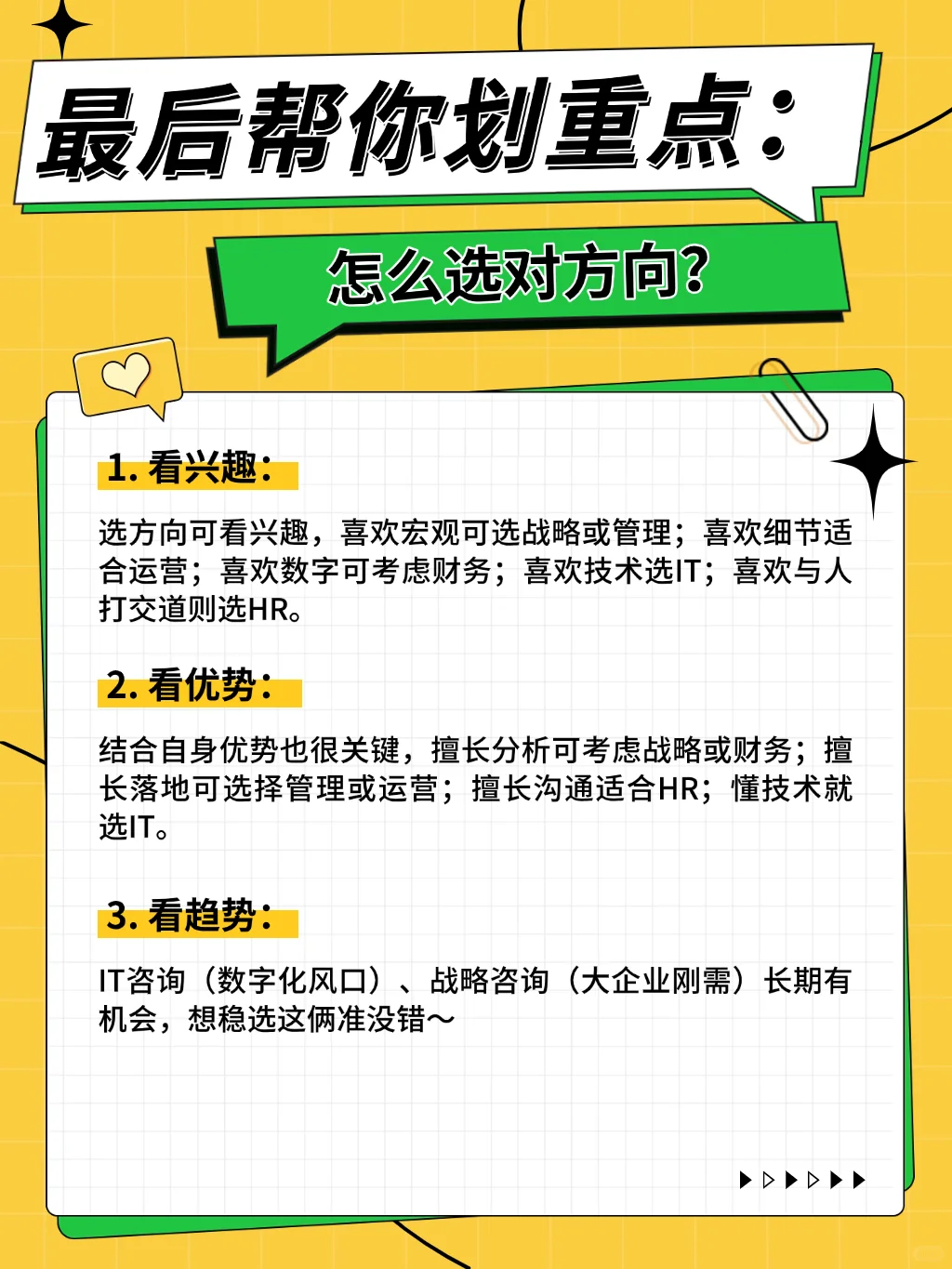 最后帮你划重点：

怎么选对方向?

1. 看兴趣：

选方向可看兴趣，喜欢宏观可选战略或管理；喜欢细节适合运营；喜欢数字可考虑财务；喜欢技术选IT；喜欢与人打交道则选HR。

2. 看优势：

结合自身优势也很关键，擅长分析可考虑战略或财务；擅长落地可选择管理或运营；擅长沟通适合HR；懂技术就选IT。

3. 看趋势：

IT咨询（数字化风口）、战略咨询（大企业刚需）长期有机会，想稳选这俩准没错～